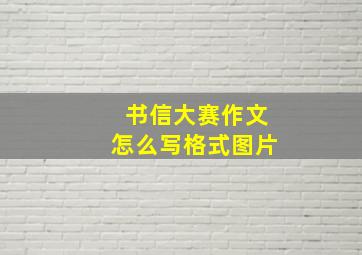 书信大赛作文
怎么写格式图片